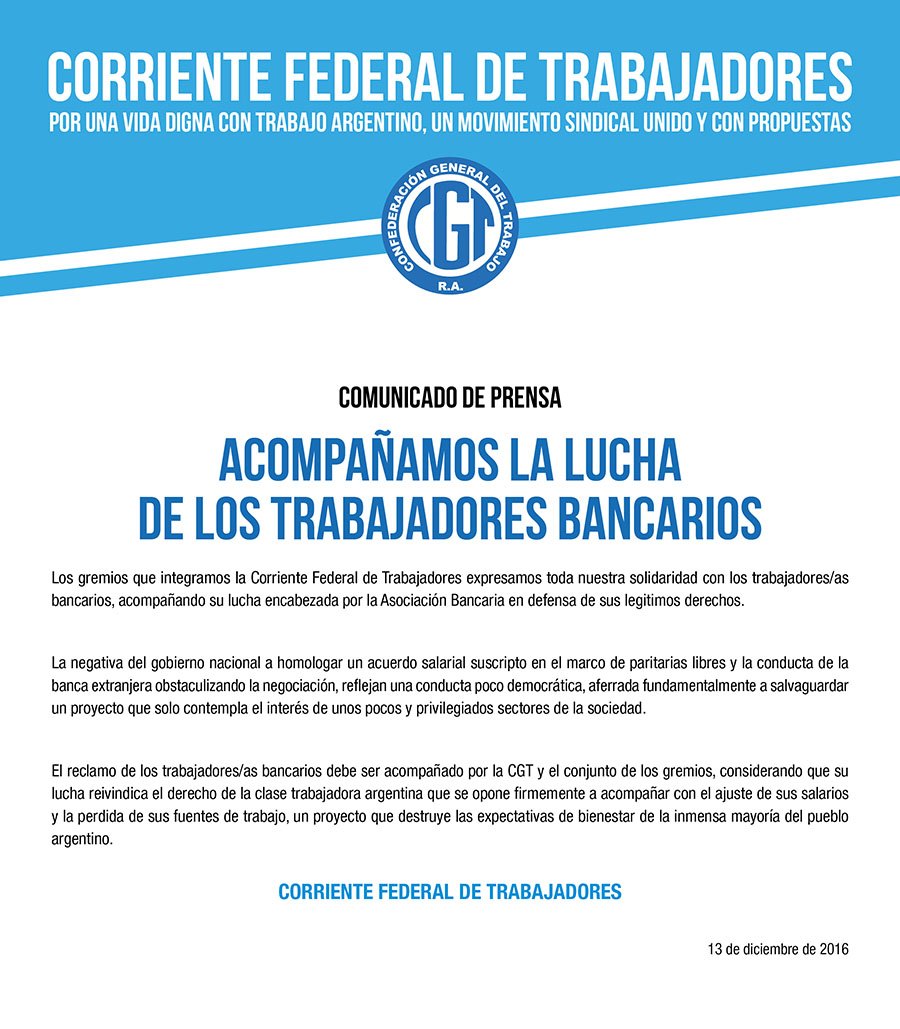 CORRIENTE FEDERAL DE TRABAJADORES
POR UNA VIDA DIGNA CON TRABAJO ARGENTINO, UN MOVIMIENTO SINDICAL UNIDO Y CON PROPUESTAS

CONFEDERACIÓN GENERAL DEL TRABAJO
CGT
R.A.

COMUNICADO DE PRENSA

ACOMPAÑAMOS LA LUCHA DE LOS TRABAJADORES BANCARIOS

Los gremios que integramos la Corriente Federal de Trabajadores expresamos toda nuestra solidaridad con los trabajadores/as bancarios, acompañando su lucha encabezada por la Asociación Bancaria en defensa de sus legitimos derechos.

La negativa del gobierno nacional a homologar un acuerdo salarial suscripto en el marco de paritarias libres y la conducta de la banca extranjera obstaculizando la negociación, reflejan una conducta poco democrática, aferrada fundamentalmente a salvaguardar un proyecto que solo contempla el interés de unos pocos y privilegiados sectores de la sociedad.

El reclamo de los trabajadores/as bancarios debe ser acompañado por la CGT y el conjunto de los gremios, considerando que su lucha reivindica el derecho de la clase trabajadora argentina que se opone firmemente a acompañar con el ajuste de sus salarios y la perdida de sus fuentes de trabajo, un proyecto que destruye las expectativas de bienestar de la inmensa mayoría del pueblo argentino.

CORRIENTE FEDERAL DE TRABAJADORES

13 de diciembre de 2016